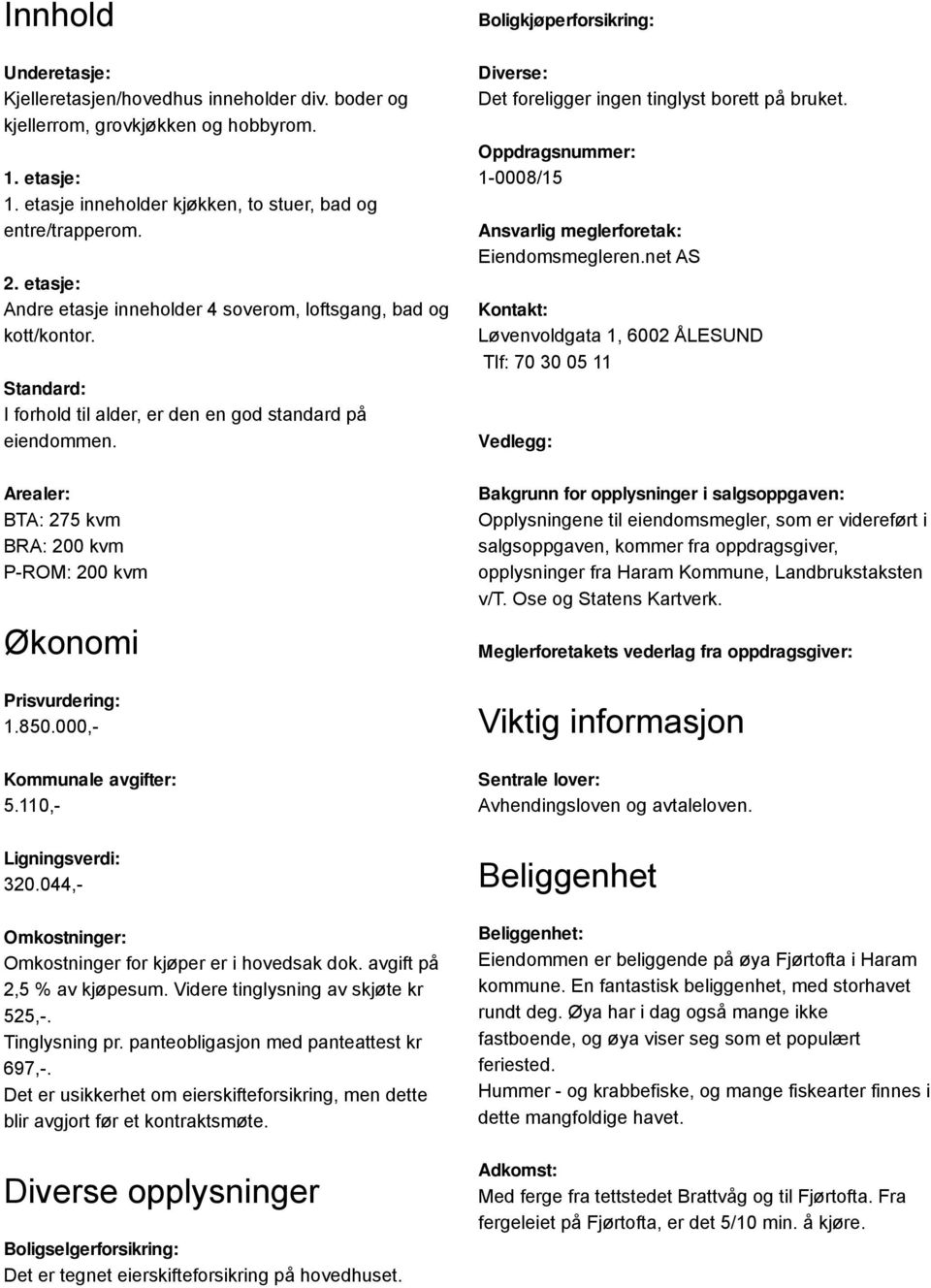 Innhold

Underetasje:
Kjelleretasjen/hovedhus inneholder div. boder og kjellerrom, grovkjøkken og hobbyrom.

1. etasje:
1. etasje inneholder kjøkken, to stuer, bad og entre/trapperom.

2. etasje:
Andre etasje inneholder 4 soverom, loftsgang, bad og kott/kontor.

Standard:
I forhold til alder, er den en god standard på eiendommen.

Arealer:
BTA: 275 kvm
BRA: 200 kvm
P-ROM: 200 kvm

Økonomi

Prisvurdering:
1.850.000,-

Kommunale avgifter:
5.110,-

Ligningsverdi:
320.044,-

Omkostninger:
Omkostninger for kjøper er i hovedsak dok. avgift på 2,5 % av kjøpesum. Videre tinglysning av skjøte kr 525,-.
Tinglysning pr. panteobligasjon med panteattest kr 697,-.
Det er usikkerhet om eierskifteforsikring, men dette blir avgjort før et kontraktsmøte.

Diverse opplysninger

Boligselgerforsikring:
Det er tegnet eierskifteforsikring på hovedhuset.

Boligkjøperforsikring:

Diverse:
Det foreligger ingen tinglyst borett på bruket.

Oppdragsnummer:
1-0008/15

Ansvarlig meglerforetak:
Eiendomsmegleren.net AS

Kontakt:
Løvenvoldgata 1, 6002 ÅLESUND
Tlf: 70 30 05 11

Vedlegg:

Bakgrunn for opplysninger i salgsoppgaven:
Opplysningene til eiendomsmegler, som er videreført i salgsoppgaven, kommer fra oppdragsgiver, opplysninger fra Haram Kommune, Landbrukstaksten v/T. Ose og Statens Kartverk.

Meglerforetakets vederlag fra oppdragsgiver:

Viktig informasjon

Sentrale lover:
Avhendingsloven og avtaleloven.

Beliggenhet

Beliggenhet:
Eiendommen er beliggende på øya Fjørtofta i Haram kommune. En fantastisk beliggenhet, med storhavet rundt deg. Øya har i dag også mange ikke fastboende, og øya viser seg som et populært feriested.
Hummer - og krabbefiske, og mange fiskearter finnes i dette mangfoldige havet.

Adkomst:
Med ferge fra tettstedet Brattvåg og til Fjørtofta. Fra fergeleiet på Fjørtofta, er det 5/10 min. å kjøre.